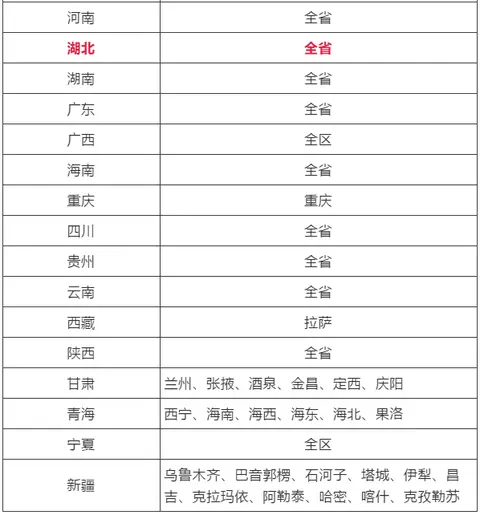 | 河南 | 全省 |
|---|---|
| 湖北 | 全省 |
| 湖南 | 全省 |
| 广东 | 全省 |
| 广西 | 全区 |
| 海南 | 全省 |
| 重庆 | 重庆 |
| 四川 | 全省 |
| 贵州 | 全省 |
| 云南 | 全省 |
| 西藏 | 拉萨 |
| 陕西 | 全省 |
| 甘肃 | 兰州、张掖、酒泉、金昌、定西、庆阳 |
| 青海 | 西宁、海南、海西、海东、海北、果洛 |
| 宁夏 | 全区 |
| 新疆 | 乌鲁木齐、巴音郭楞、石河子、塔城、伊犁、昌吉、克拉玛依、阿勒泰、哈密、喀什、克孜勒苏 |